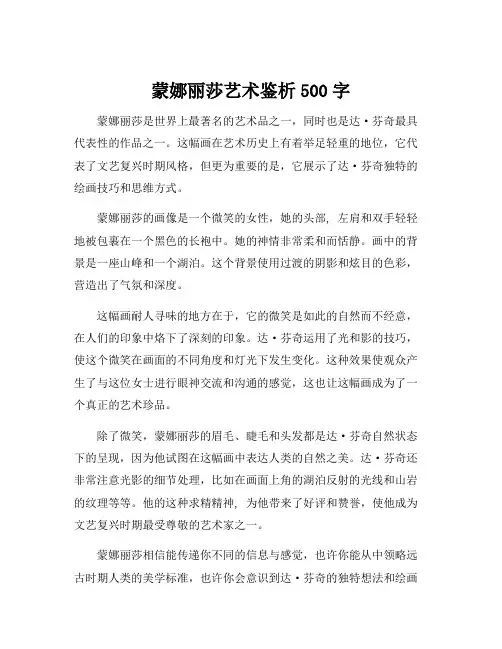 蒙娜丽莎艺术鉴析 500 字

蒙娜丽莎是世界上最著名的艺术品之一，同时也是达·芬奇最具代表性的作品之一。这幅画在艺术历史上有着举足轻重的地位，它代表了文艺复兴时期风格，但更为重要的是，它展示了达·芬奇独特的绘画技巧和思维方式。

蒙娜丽莎的画像是一个微笑的女性，她的头部，左肩和双手轻轻地被包裹在一个黑色的长袍中。她的神情非常柔和而恬静。画中的背景是一座山峰和一个湖泊。这个背景使用过渡的阴影和炫目的色彩，营造出了气氛和深度。

这幅画耐人寻味的地方在于，它的微笑是如此的自然而不经意，在人们的印象中烙下了深刻的印象。达·芬奇运用了光和影的技巧，使这个微笑在画面的不同角度和灯光下发生变化。这种效果使观众产生了与这位女士进行眼神交流和沟通的感觉，这也让这幅画成为了一个真正的艺术珍品。

除了微笑，蒙娜丽莎的眉毛、睫毛和头发都是达·芬奇自然状态下的呈现，因为他试图在这幅画中表达人类的自然之美。达·芬奇还非常注意光影的细节处理，比如在画面上角的湖泊反射的光线和山岩的纹理等等。他的这种求精精神，为他带来了好评和赞誉，使他成为文艺复兴时期最受尊敬的艺术家之一。

蒙娜丽莎相信能传递你不同的信息与感觉，也许你能从中领略远古时期人类的美学标准，也许你会意识到达·芬奇的独特想法和绘画